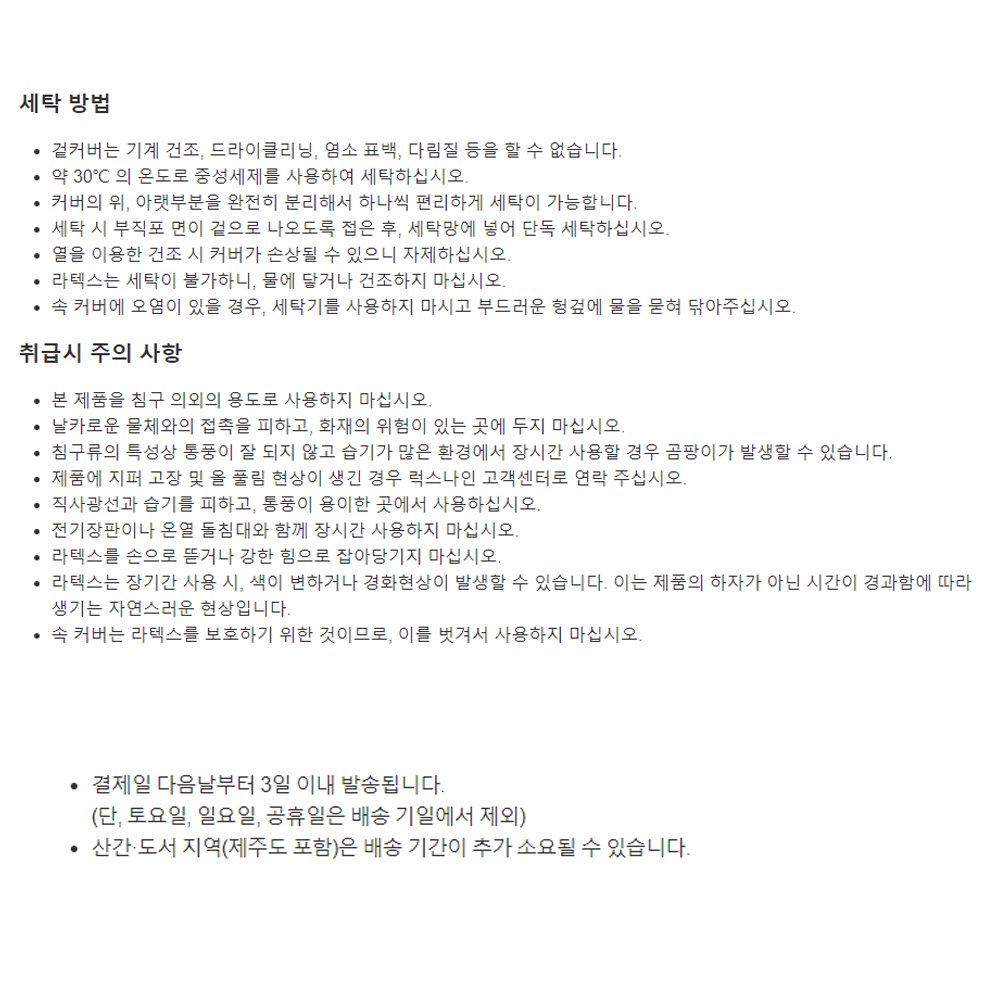 세탁 방법

- 겉커버는 기계 건조, 드라이클리닝, 염소 표백, 다림질 등을 할 수 없습니다.
- 약 30℃ 의 온도로 중성세제를 사용하여 세탁하십시오.
- 커버의 위, 아랫부분을 완전히 분리해서 하나씩 편리하게 세탁이 가능합니다.
- 세탁 시 부직포 면이 겉으로 나오도록 접은 후, 세탁망에 넣어 단독 세탁하십시오.
- 열을 이용한 건조 시 커버가 손상될 수 있으니 자제하십시오.
- 라텍스는 세탁이 불가하니, 물에 닿거나 건조하지 마십시오.
- 속 커버에 오염이 있을 경우, 세탁기를 사용하지 마시고 부드러운 헝겊에 물을 묻혀 닦아주십시오.

취급시 주의 사항

- 본 제품을 침구 의외의 용도로 사용하지 마십시오.
- 날카로운 물체와의 접촉을 피하고, 화재의 위험이 있는 곳에 두지 마십시오.
- 침구류의 특성상 통풍이 잘 되지 않고 습기가 많은 환경에서 장시간 사용할 경우 곰팡이가 발생할 수 있습니다.
- 제품에 지퍼 고장 및 올 풀림 현상이 생긴 경우 럭스나인 고객센터로 연락 주십시오.
- 직사광선과 습기를 피하고, 통풍이 용이한 곳에서 사용하십시오.
- 전기장판이나 온열 돌침대와 함께 장시간 사용하지 마십시오.
- 라텍스를 손으로 뜯거나 강한 힘으로 잡아당기지 마십시오.
- 라텍스는 장기간 사용 시, 색이 변하거나 경화현상이 발생할 수 있습니다. 이는 제품의 하자가 아닌 시간이 경과함에 따라 생기는 자연스러운 현상입니다.
- 속 커버는 라텍스를 보호하기 위한 것이므로, 이를 벗겨서 사용하지 마십시오.

- 결제일 다음날부터 3일 이내 발송됩니다.
(단, 토요일, 일요일, 공휴일은 배송 기일에서 제외)
- 산간·도서 지역(제주도 포함)은 배송 기간이 추가 소요될 수 있습니다.